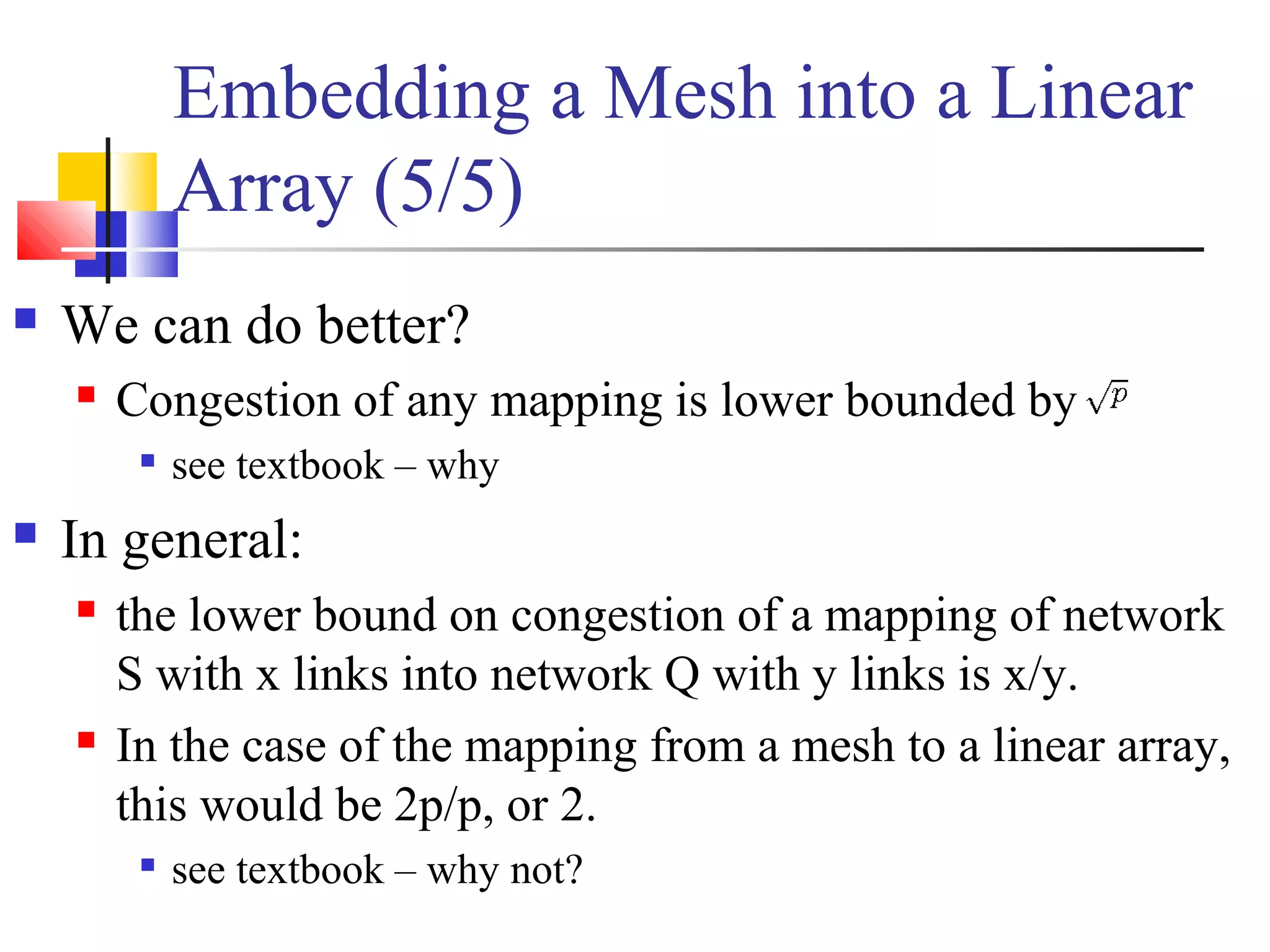 Embedding a Mesh into a Linear Array (5/5)

We can do better?

Congestion of any mapping is lower bounded by $\sqrt{p}$

see textbook – why

In general:

the lower bound on congestion of a mapping of network S with x links into network Q with y links is x/y.

In the case of the mapping from a mesh to a linear array, this would be 2p/p, or 2.

see textbook – why not?